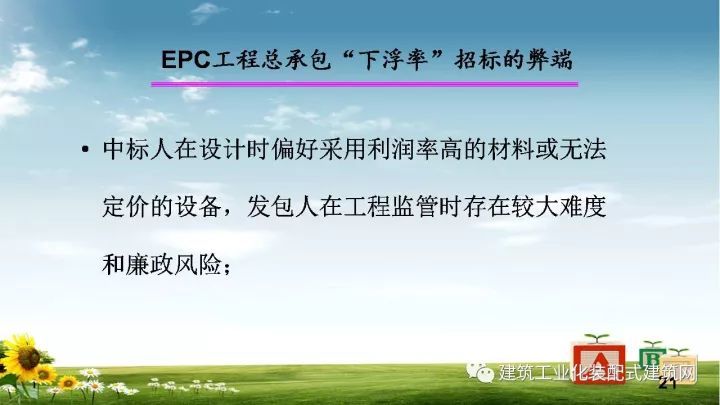 EPC工程总承包“下浮率”招标的弊端

• 中标人在设计时偏好采用利润率高的材料或无法定价的设备，发包人在工程监管时存在较大难度和廉政风险；

A B

建筑工业化装配式建筑网

21